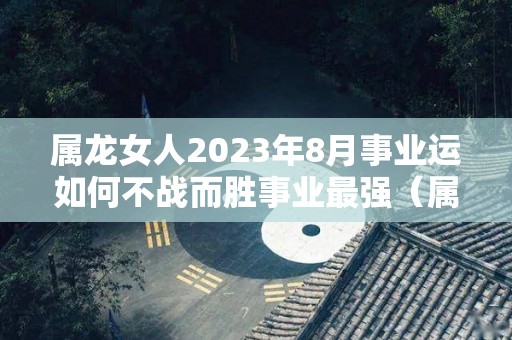 属龙女人2023年8月事业运如何不战而胜事业最强（属